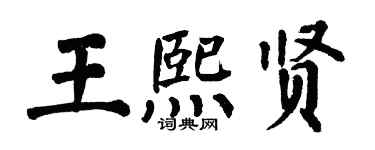 王熙贤
词典网